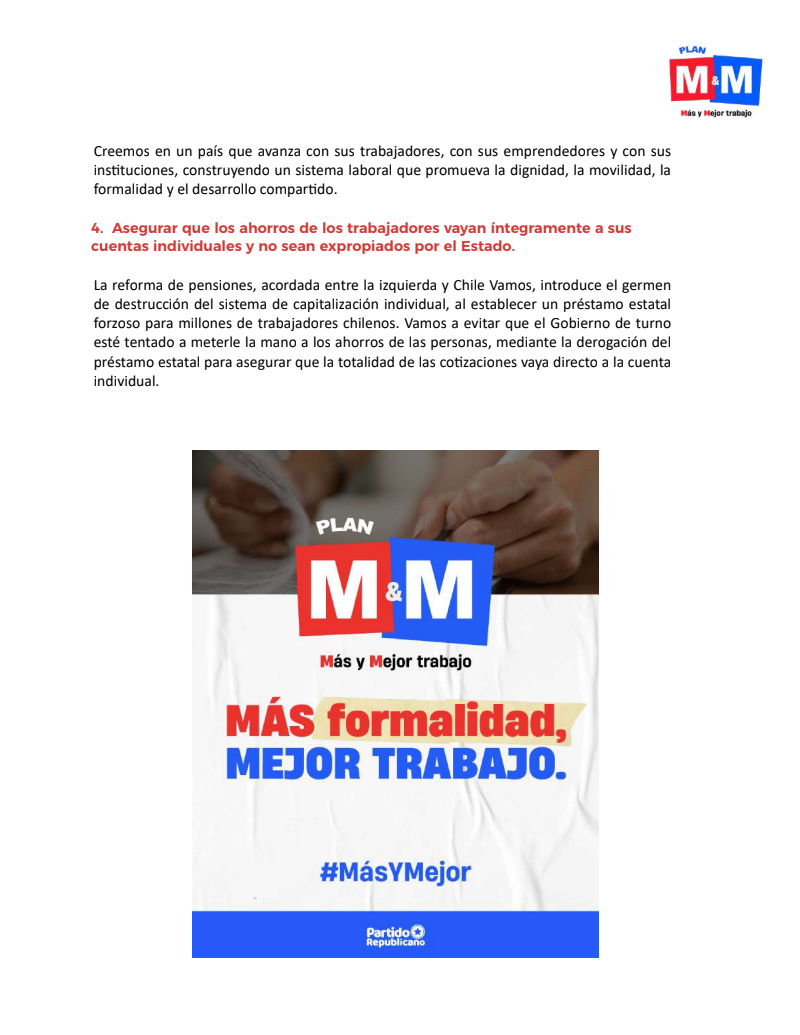 PLAN
M&M
Más y Mejor trabajo

Creemos en un país que avanza con sus trabajadores, con sus emprendedores y con sus instituciones, construyendo un sistema laboral que promueva la dignidad, la movilidad, la formalidad y el desarrollo compartido.

4. Asegurar que los ahorros de los trabajadores vayan íntegramente a sus cuentas individuales y no sean expropiados por el Estado.

La reforma de pensiones, acordada entre la izquierda y Chile Vamos, introduce el germen de destrucción del sistema de capitalización individual, al establecer un préstamo estatal forzoso para millones de trabajadores chilenos. Vamos a evitar que el Gobierno de turno esté tentado a meterle la mano a los ahorros de las personas, mediante la derogación del préstamo estatal para asegurar que la totalidad de las cotizaciones vaya directo a la cuenta individual.

PLAN
M&M
Más y Mejor trabajo

MÁS formalidad,
MEJOR TRABAJO.

#MásYMejor

Partido Republicano